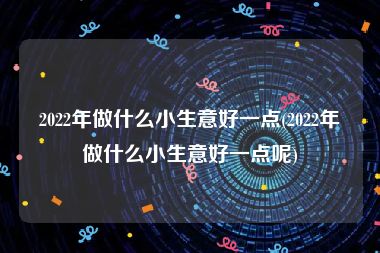 2022年做什么小生意好一点(2022年做什么小生意好一点呢)